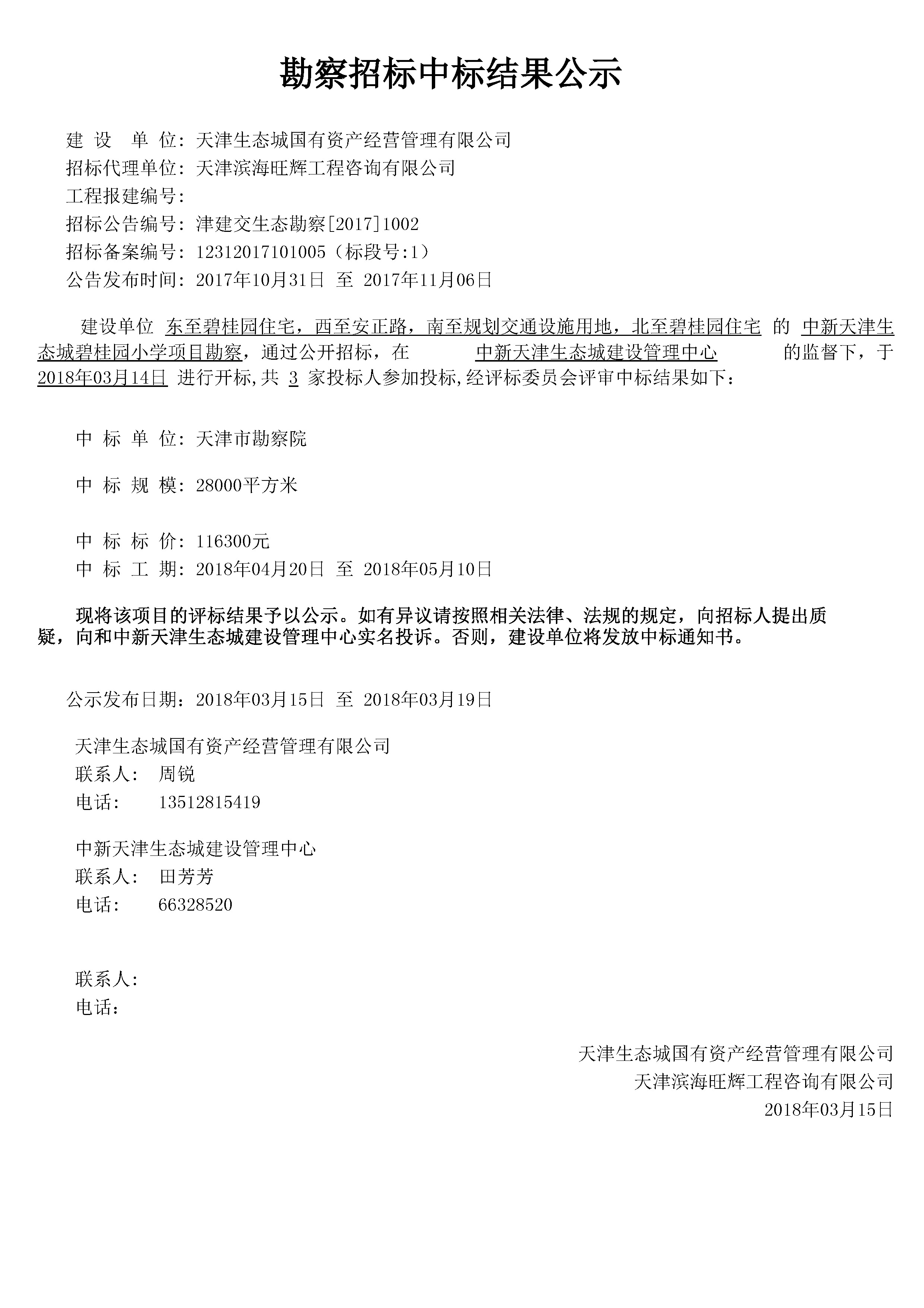 勘察招标中标结果公示

建 设 单 位：天津生态城国有资产经营管理有限公司
招标代理单位：天津滨海旺辉工程咨询有限公司
工程报建编号：
招标公告编号：津建交生态勘察[2017]1002
招标备案编号：12312017101005（标段号:1）
公告发布时间：2017年10月31日 至 2017年11月06日

建设单位 东至碧桂园住宅，西至安正路，南至规划交通设施用地，北至碧桂园住宅 的 中新天津生态城碧桂园小学项目勘察，通过公开招标，在 中新天津生态城建设管理中心 的监督下，于 2018年03月14日 进行开标,共 3 家投标人参加投标,经评标委员会评审中标结果如下：

中 标 单 位：天津市勘察院

中 标 规 模：28000平方米

中 标 标 价：116300元
中 标 工 期：2018年04月20日 至 2018年05月10日

现将该项目的评标结果予以公示。如有异议请按照相关法律、法规的规定，向招标人提出质疑，向和中新天津生态城建设管理中心实名投诉。否则，建设单位将发放中标通知书。

公示发布日期：2018年03月15日 至 2018年03月19日

天津生态城国有资产经营管理有限公司
联系人： 周锐
电话： 13512815419

中新天津生态城建设管理中心
联系人： 田芳芳
电话： 66328520

联系人：
电话：

天津生态城国有资产经营管理有限公司
天津滨海旺辉工程咨询有限公司
2018年03月15日